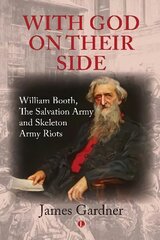 WITH GOD ON THEIR SIDE

William Booth, The Salvation Army and Skeleton Army Riots

James Gardner